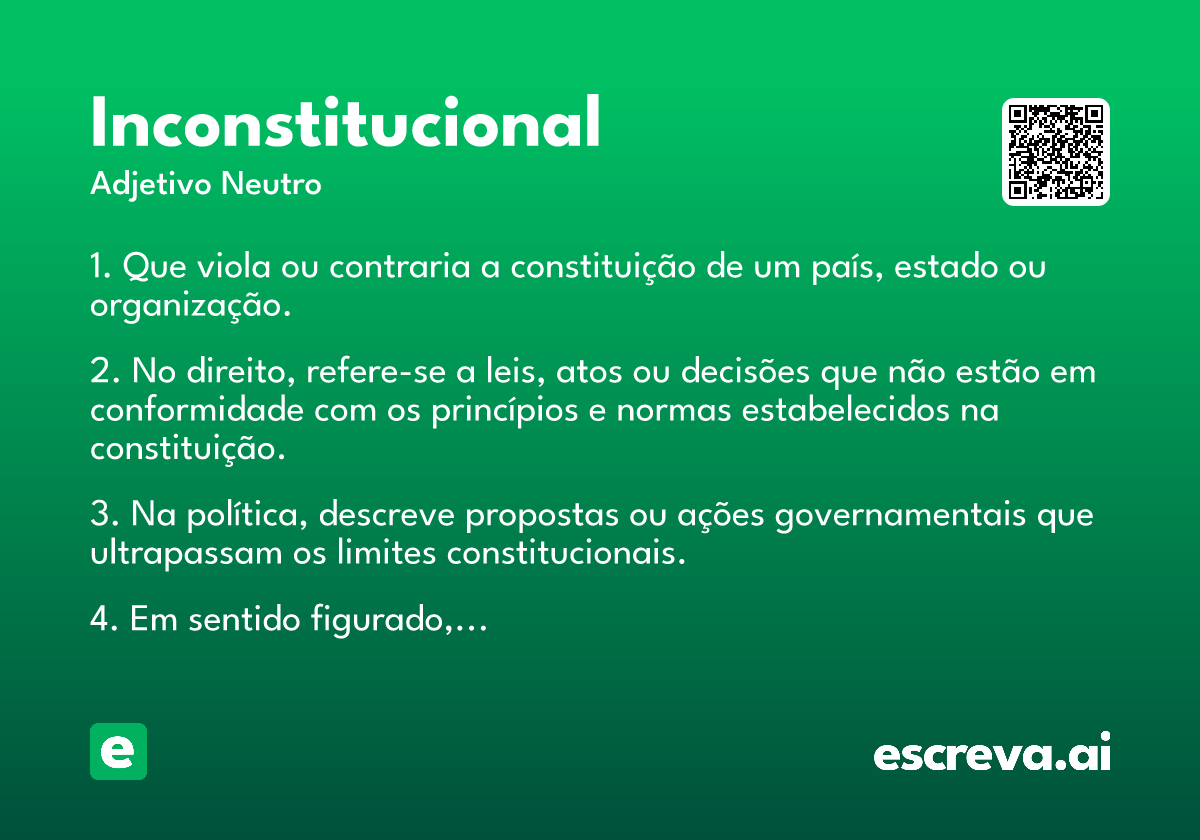 Inconstitucional
Adjetivo Neutro

1. Que viola ou contraria a constituição de um país, estado ou organização.

2. No direito, refere-se a leis, atos ou decisões que não estão em conformidade com os princípios e normas estabelecidos na constituição.

3. Na política, descreve propostas ou ações governamentais que ultrapassam os limites constitucionais.

4. Em sentido figurado,...

e

escreva.ai